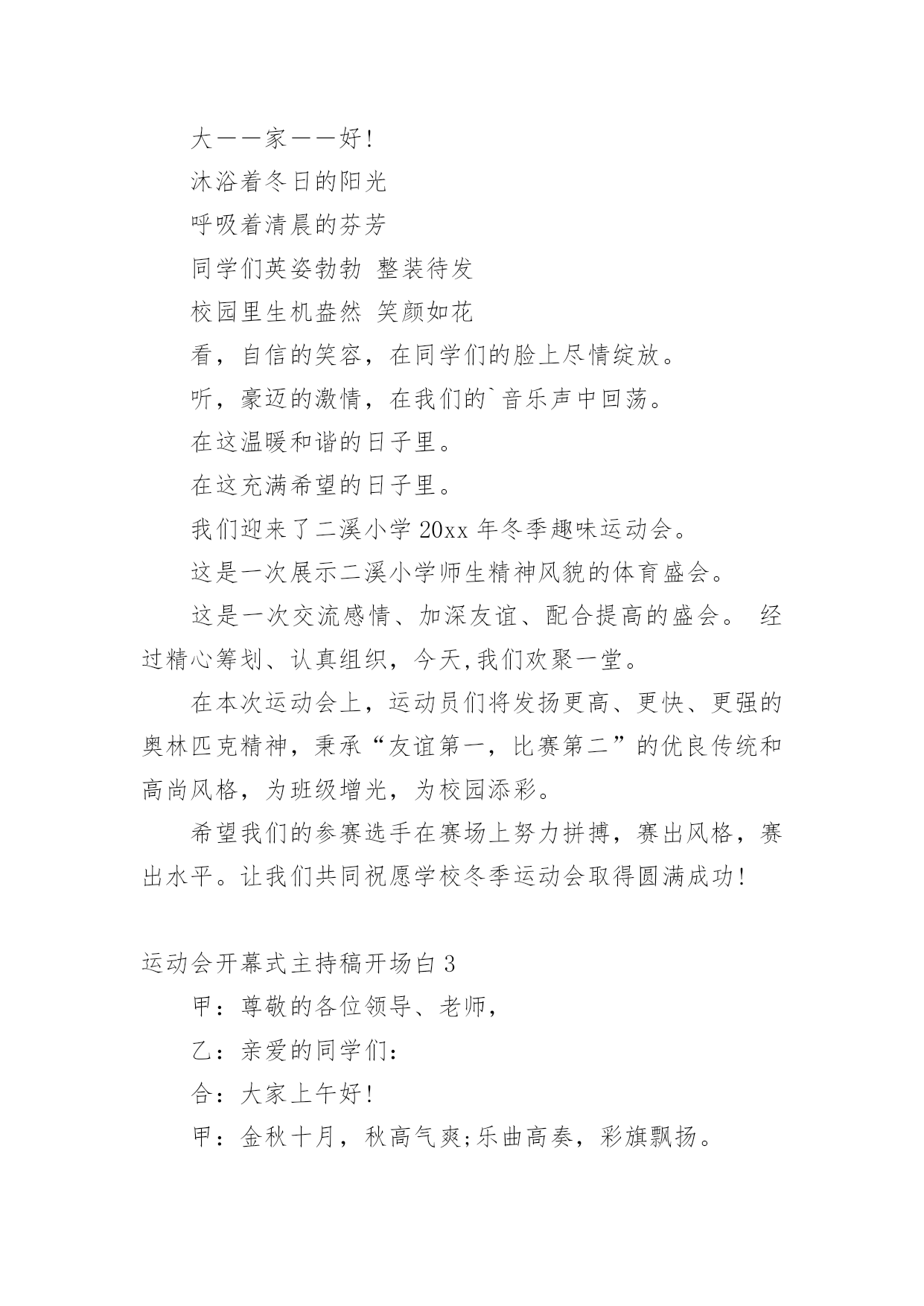 大——家——好!

沐浴着冬日的阳光

呼吸着清晨的芬芳

同学们英姿勃勃 整装待发

校园里生机盎然 笑颜如花

看，自信的笑容，在同学们的脸上尽情绽放。

听，豪迈的激情，在我们的`音乐声中回荡。

在这温暖和谐的日子里。

在这充满希望的日子里。

我们迎来了二溪小学 20xx 年冬季趣味运动会。

这是一次展示二溪小学师生精神风貌的体育盛会。

这是一次交流感情、加深友谊、配合提高的盛会。 经过精心筹划、认真组织，今天,我们欢聚一堂。

在本次运动会上，运动员们将发扬更高、更快、更强的奥林匹克精神，秉承“友谊第一，比赛第二”的优良传统和高尚风格，为班级增光，为校园添彩。

希望我们的参赛选手在赛场上努力拼搏，赛出风格，赛出水平。让我们共同祝愿学校冬季运动会取得圆满成功!

运动会开幕式主持稿开场白 3

甲：尊敬的各位领导、老师，

乙：亲爱的同学们:

合：大家上午好!

甲：金秋十月，秋高气爽;乐曲高奏，彩旗飘扬。